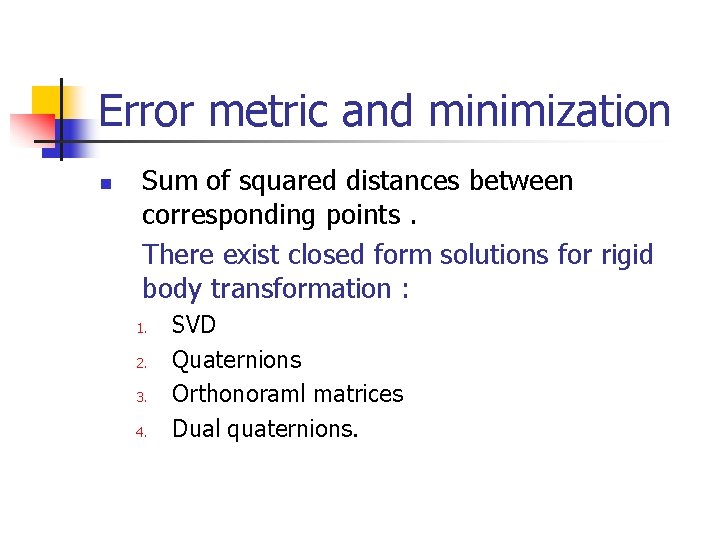 Error metric and minimization

Sum of squared distances between corresponding points .

There exist closed form solutions for rigid body transformation :

1. SVD
2. Quaternions
3. Orthonoraml matrices
4. Dual quaternions.